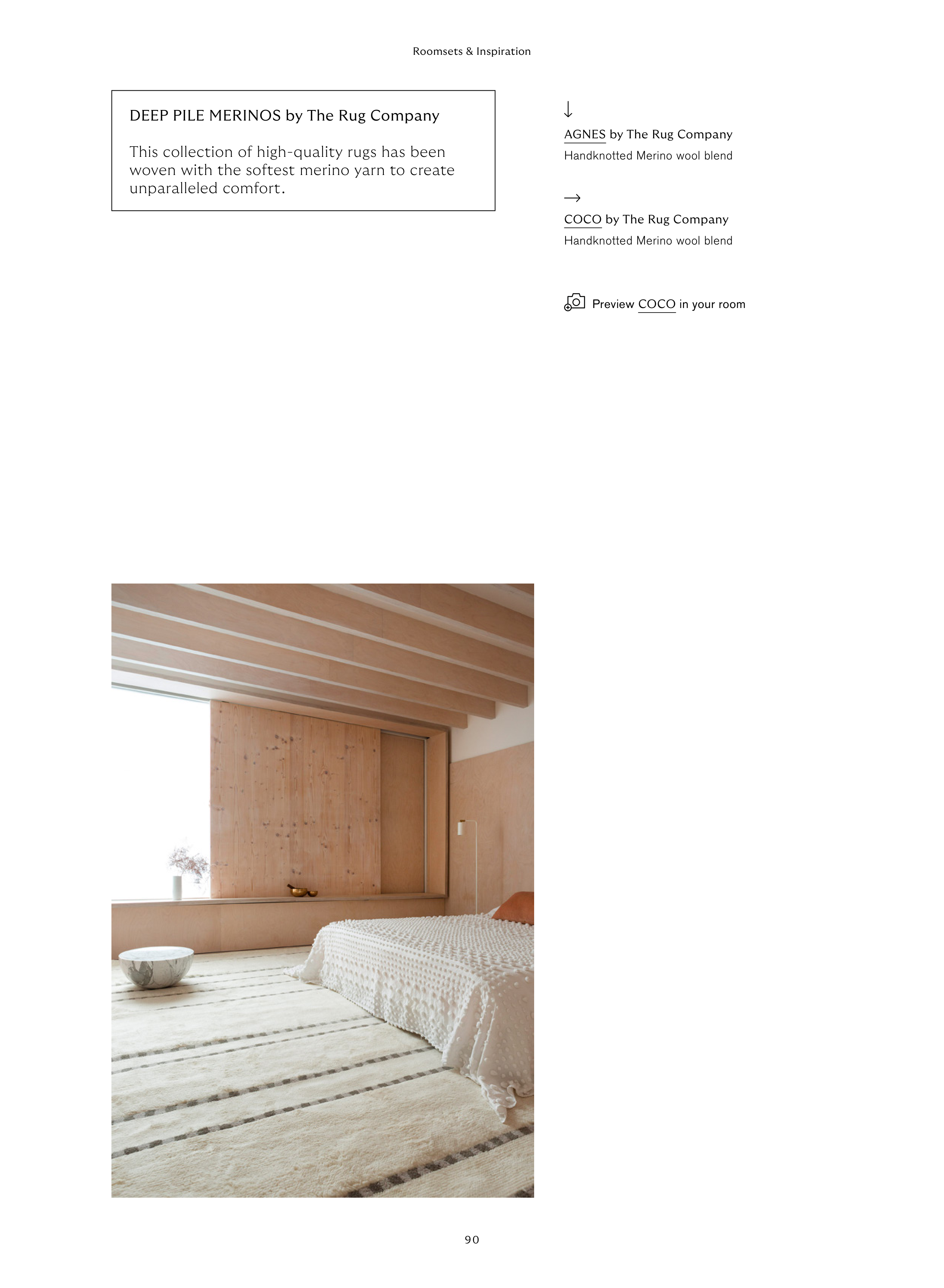 Roomsets & Inspiration

DEEP PILE MERINOS by The Rug Company

This collection of high-quality rugs has been woven with the softest merino yarn to create unparalleled comfort.

↓
AGNES by The Rug Company
Handknotted Merino wool blend

→
COCO by The Rug Company
Handknotted Merino wool blend

Preview COCO in your room

90